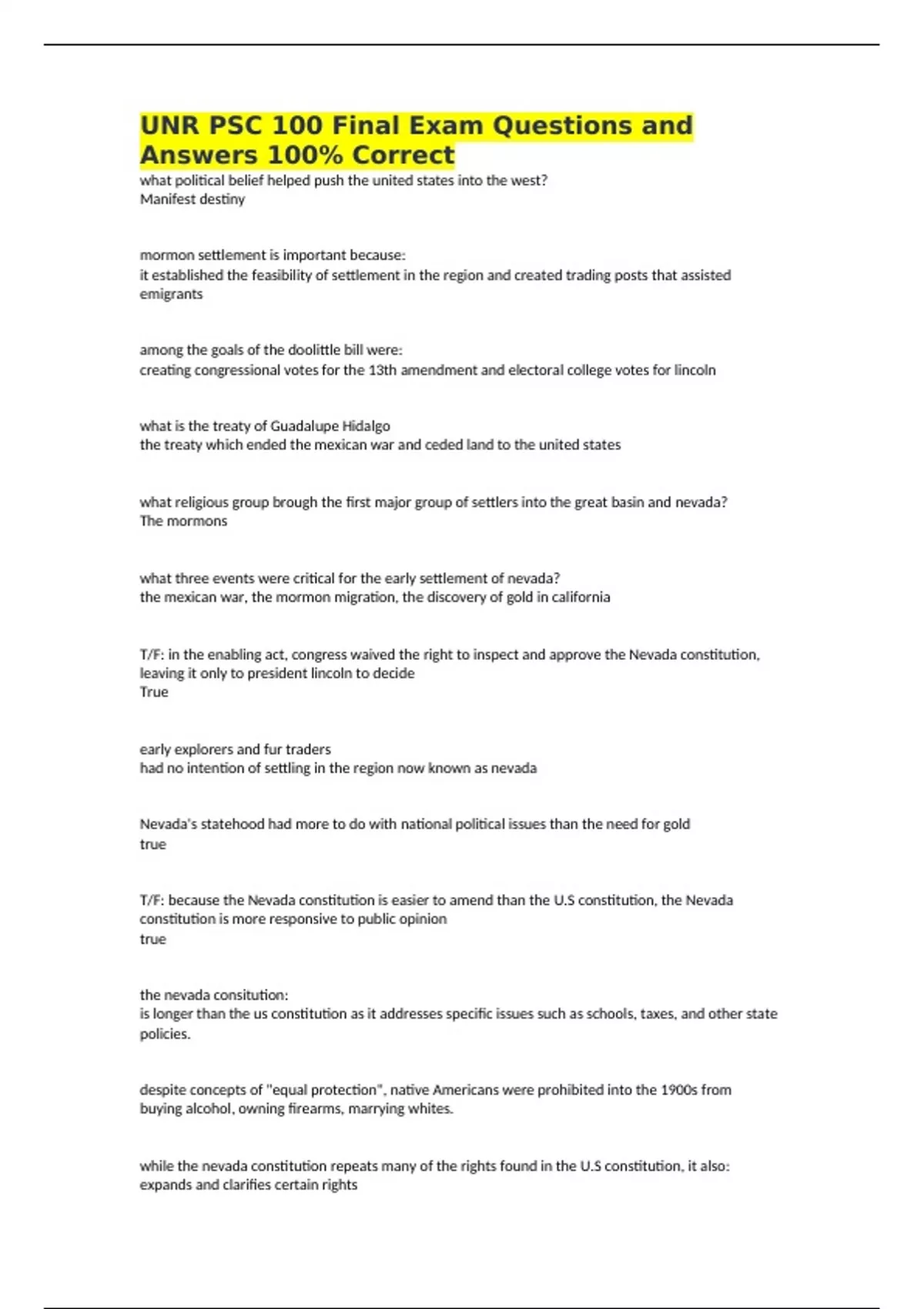 UNR PSC 100 Final Exam Questions and Answers 100% Correct

what political belief helped push the united states into the west?
Manifest destiny

mormon settlement is important because:
it established the feasibility of settlement in the region and created trading posts that assisted emigrants

among the goals of the doolittle bill were:
creating congressional votes for the 13th amendment and electoral college votes for lincoln

what is the treaty of Guadalupe Hidalgo
the treaty which ended the mexican war and ceded land to the united states

what religious group brough the first major group of settlers into the great basin and nevada?
The mormons

what three events were critical for the early settlement of nevada?
the mexican war, the mormon migration, the discovery of gold in california

T/F: in the enabling act, congress waived the right to inspect and approve the Nevada constitution, leaving it only to president lincoln to decide
True

early explorers and fur traders
had no intention of settling in the region now known as nevada

Nevada's statehood had more to do with national political issues than the need for gold
true

T/F: because the Nevada constitution is easier to amend than the U.S constitution, the Nevada constitution is more responsive to public opinion
true

the nevada consitution:
is longer than the us constitution as it addresses specific issues such as schools, taxes, and other state policies.

despite concepts of "equal protection", native Americans were prohibited into the 1900s from buying alcohol, owning firearms, marrying whites.

while the nevada constitution repeats many of the rights found in the U.S constitution, it also:
expands and clarifies certain rights